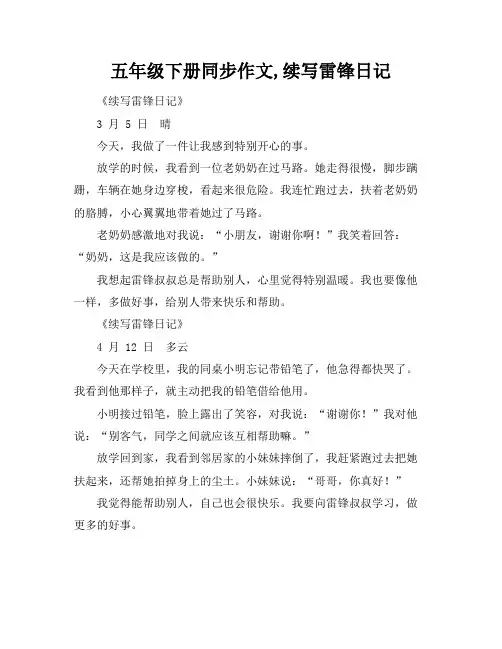 五年级下册同步作文,续写雷锋日记

《续写雷锋日记》

3 月 5 日 晴

今天，我做了一件让我感到特别开心的事。

放学的时候，我看到一位老奶奶在过马路。她走得很慢，脚步蹒跚，车辆在她身边穿梭，看起来很危险。我连忙跑过去，扶着老奶奶的胳膊，小心翼翼地带着她过了马路。

老奶奶感激地对我说：“小朋友，谢谢你啊！”我笑着回答：“奶奶，这是我应该做的。”

我想起雷锋叔叔总是帮助别人，心里觉得特别温暖。我也要像他一样，多做好事，给别人带来快乐和帮助。

《续写雷锋日记》

4 月 12 日 多云

今天在学校里，我的同桌小明忘记带铅笔了，他急得都快哭了。我看到他那样子，就主动把我的铅笔借给他用。

小明接过铅笔，脸上露出了笑容，对我说：“谢谢你！”我对他说：“别客气，同学之间就应该互相帮助嘛。”

放学回到家，我看到邻居家的小妹妹摔倒了，我赶紧跑过去把她扶起来，还帮她拍掉身上的尘土。小妹妹说：“哥哥，你真好！”

我觉得能帮助别人，自己也会很快乐。我要向雷锋叔叔学习，做更多的好事。